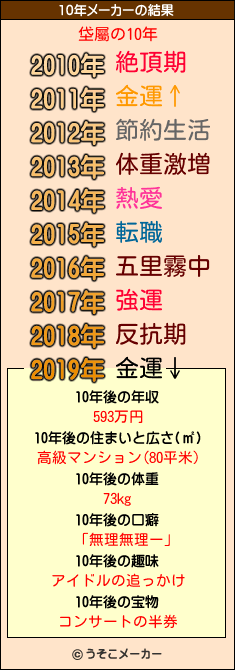 10年メーカーの結果

垈屬の10年

2010年 絶頂期

2011年 金運↑

2012年 節約生活

2013年 体重激増

2014年 熱愛

2015年 転職

2016年 五里霧中

2017年 強運

2018年 反抗期

2019年 金運↓

10年後の年収
593万円

10年後の住まいと広さ(㎡)
高級マンション(80平米)

10年後の体重
73kg

10年後の口癖
「無理無理ー」

10年後の趣味
アイドルの追っかけ

10年後の宝物
コンサートの半券

© うそこメーカー